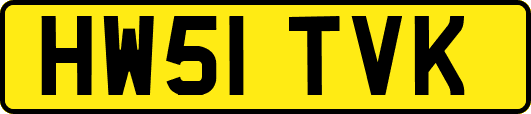 HW51 TVK